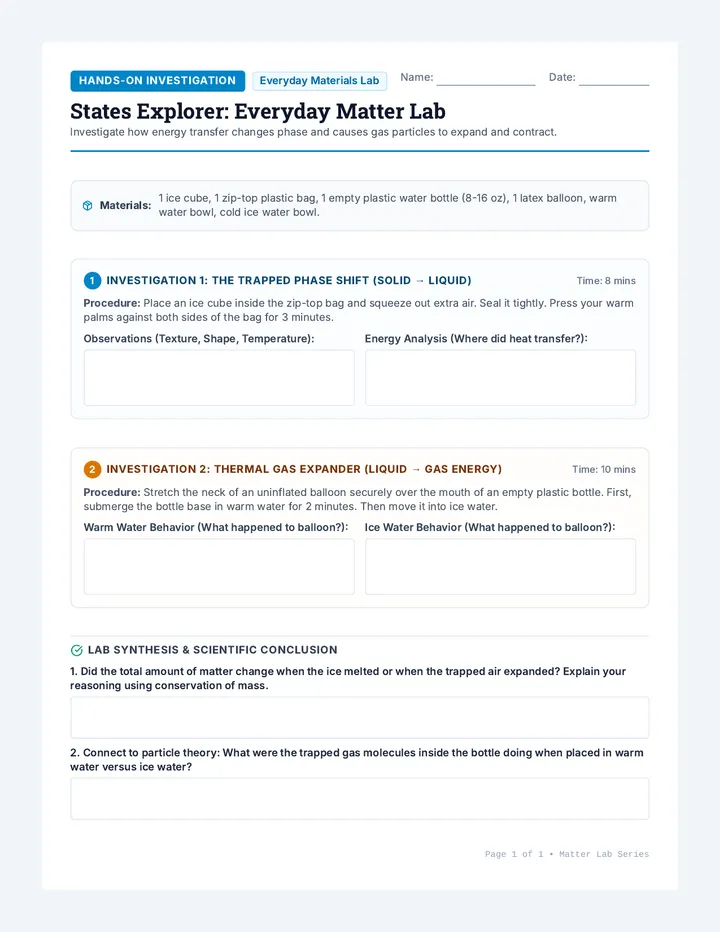 HANDS-ON INVESTIGATION Everyday Materials Lab Name: ____ Date: ____

States Explorer: Everyday Matter Lab

Investigate how energy transfer changes phase and causes gas particles to expand and contract.

Materials: 1 ice cube, 1 zip-top plastic bag, 1 empty plastic water bottle (8-16 oz), 1 latex balloon, warm water bowl, cold ice water bowl.

1 INVESTIGATION 1: THE TRAPPED PHASE SHIFT (SOLID → LIQUID) Time: 8 mins

Procedure: Place an ice cube inside the zip-top bag and squeeze out extra air. Seal it tightly. Press your warm palms against both sides of the bag for 3 minutes.

Observations (Texture, Shape, Temperature):

Energy Analysis (Where did heat transfer?):

2 INVESTIGATION 2: THERMAL GAS EXPANDER (LIQUID → GAS ENERGY) Time: 10 mins

Procedure: Stretch the neck of an uninflated balloon securely over the mouth of an empty plastic bottle. First, submerge the bottle base in warm water for 2 minutes. Then move it into ice water.

Warm Water Behavior (What happened to balloon?):

Ice Water Behavior (What happened to balloon?):

LAB SYNTHESIS & SCIENTIFIC CONCLUSION

1. Did the total amount of matter change when the ice melted or when the trapped air expanded? Explain your reasoning using conservation of mass.

2. Connect to particle theory: What were the trapped gas molecules inside the bottle doing when placed in warm water versus ice water?

Page 1 of 1 • Matter Lab Series